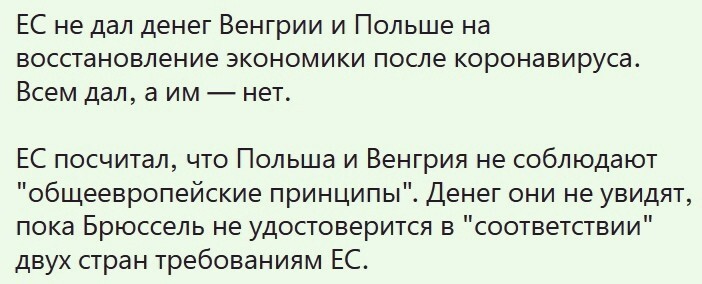 ЕС не дал денег Венгрии и Польше на восстановление экономики после коронавируса. Всем дал, а им — нет.

ЕС посчитал, что Польша и Венгрия не соблюдают "общеевропейские принципы". Денег они не увидят, пока Брюссель не удостоверится в "соответствии" двух стран требованиям ЕС.